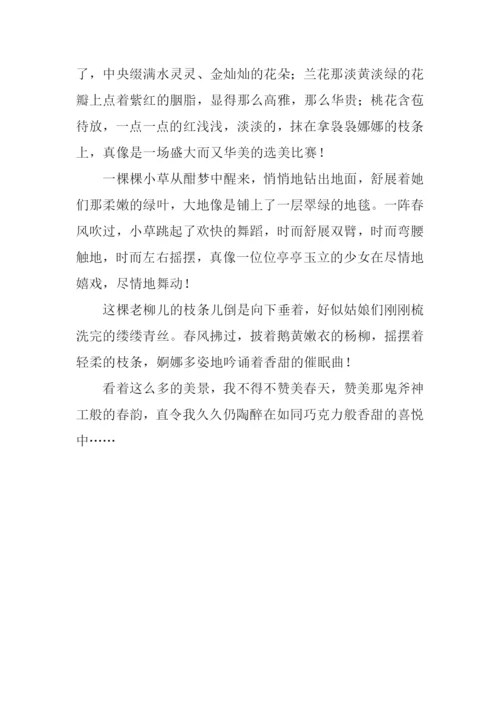 了，中央缀满水灵灵、金灿灿的花朵；兰花那淡黄淡绿的花瓣上点着紫红的胭脂，显得那么高雅，那么华贵；桃花含苞待放，一点一点的红浅浅，淡淡的，抹在拿袅袅娜娜的枝条上，真像是一场盛大而又华美的选美比赛！

一棵棵小草从酣梦中醒来，悄悄地钻出地面，舒展着她们那柔嫩的绿叶，大地像是铺上了一层翠绿的地毯。一阵春风吹过，小草跳起了欢快的舞蹈，时而舒展双臂，时而弯腰触地，时而左右摇摆，真像一位位亭亭玉立的少女在尽情地嬉戏，尽情地舞动！

这棵老柳儿的枝条儿倒是向下垂着，好似姑娘们刚刚梳洗完的缕缕青丝。春风拂过，披着鹅黄嫩衣的杨柳，摇摆着轻柔的枝条，婀娜多姿地吟诵着香甜的催眠曲！

看着这么多的美景，我不得不赞美春天，赞美那鬼斧神工般的春韵，直令我久久仍陶醉在如同巧克力般香甜的喜悦中……